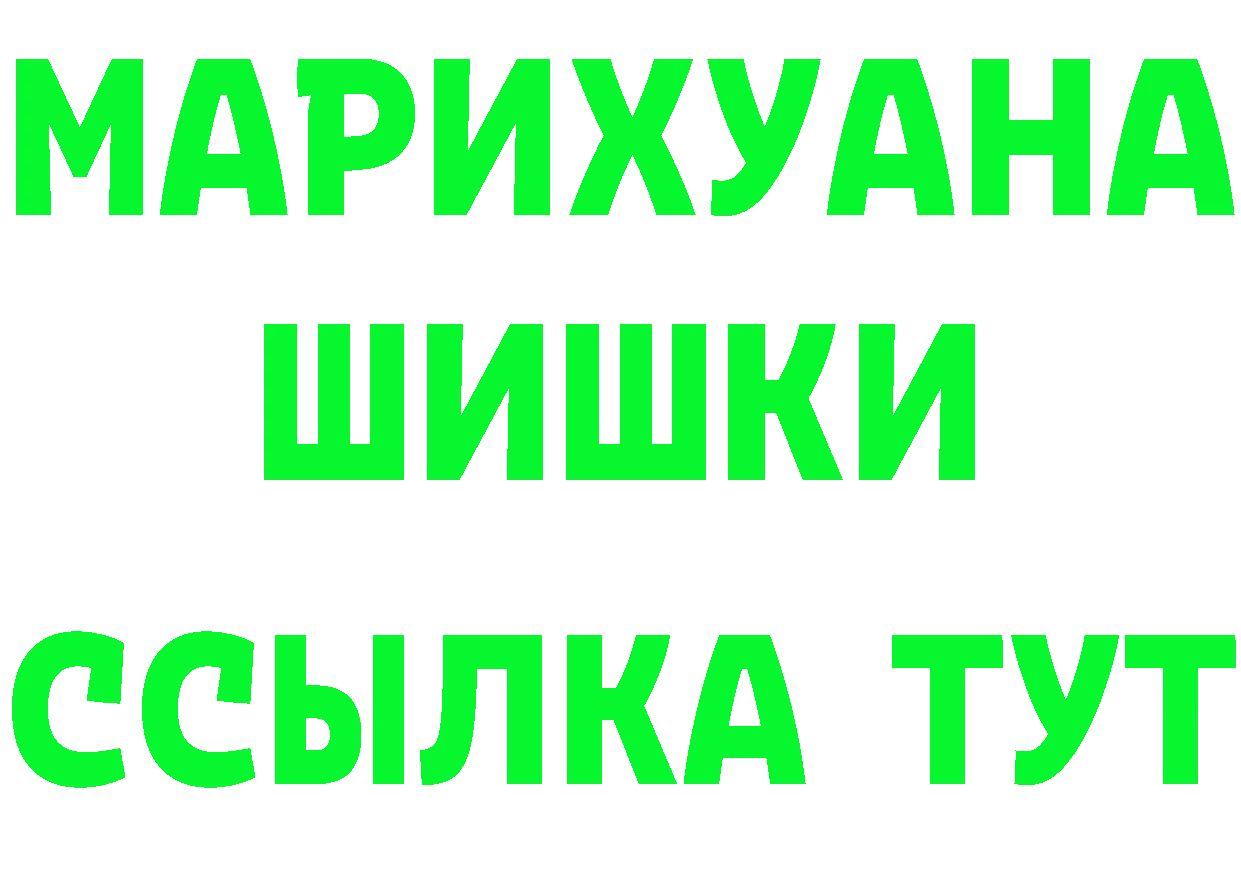 МАРИХУАНА
ШИШКИ
ССЫЛКА ТУТ